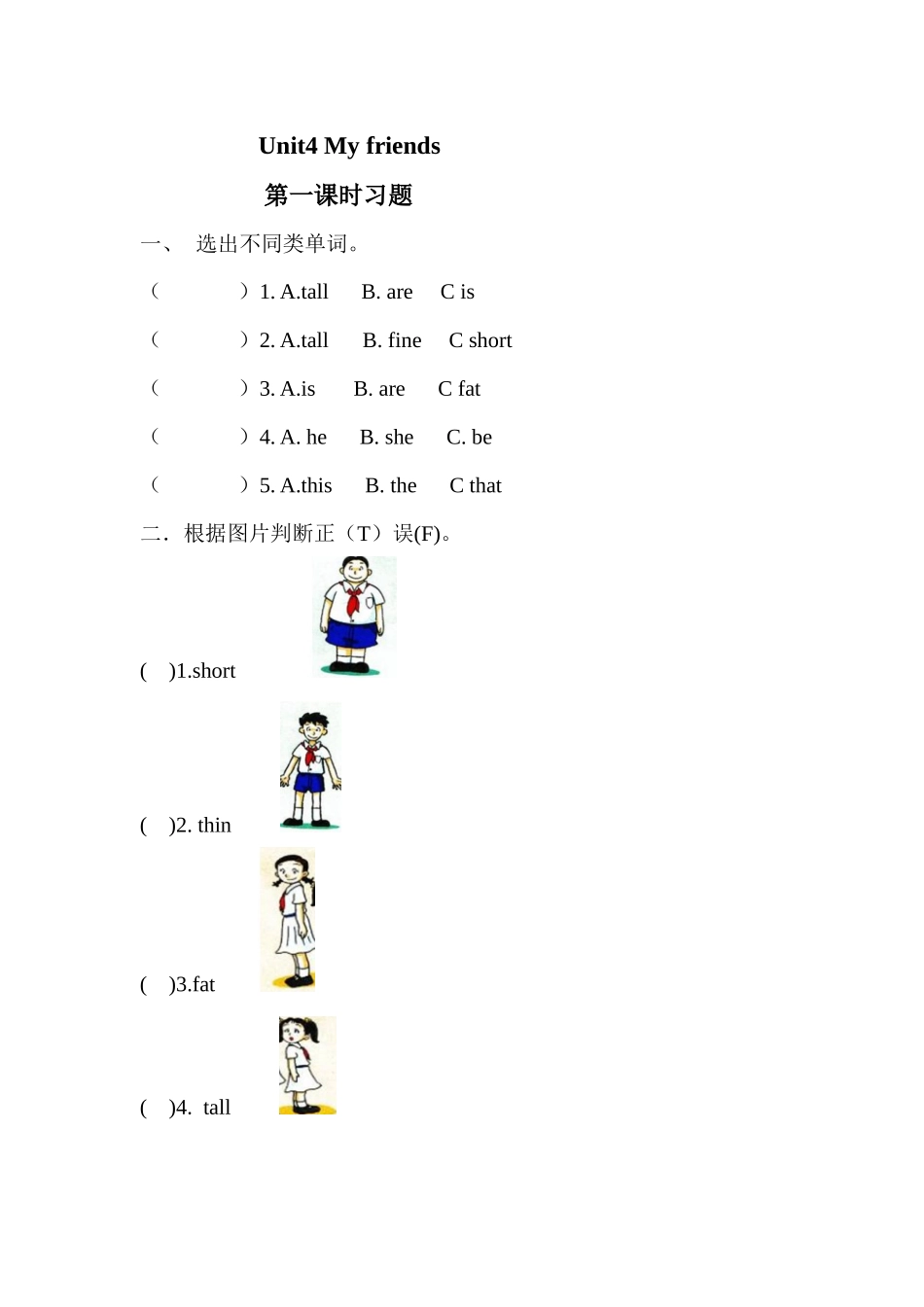 Unit4 My friends

第一课时习题

一、 选出不同类单词。

（ ）1. A.tall B. are C is

（ ）2. A.tall B. fine C short

（ ）3. A.is B. are C fat

（ ）4. A. he B. she C. be

（ ）5. A.this B. the C that

二．根据图片判断正（T）误(F)。

( )1.short

( )2. thin

( )3.fat

( )4. tall